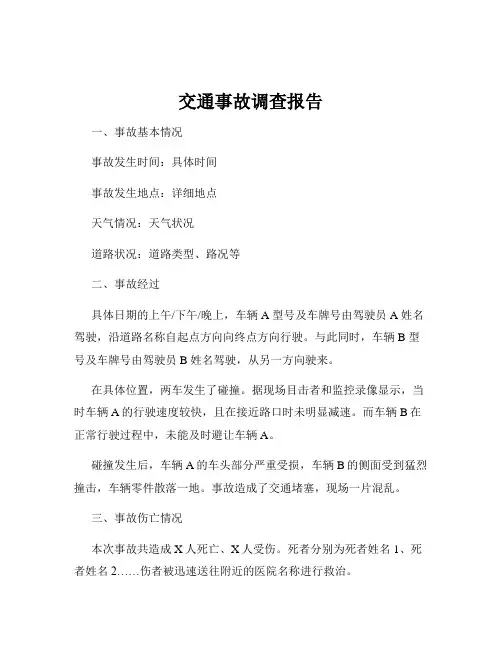 交通事故调查报告

一、事故基本情况

事故发生时间：具体时间

事故发生地点：详细地点

天气情况：天气状况

道路状况：道路类型、路况等

二、事故经过

具体日期的上午/下午/晚上，车辆 A 型号及车牌号由驾驶员 A 姓名驾驶，沿道路名称自起点方向向终点方向行驶。与此同时，车辆 B 型号及车牌号由驾驶员 B 姓名驾驶，从另一方向驶来。

在具体位置，两车发生了碰撞。据现场目击者和监控录像显示，当时车辆 A 的行驶速度较快，且在接近路口时未明显减速。而车辆 B 在正常行驶过程中，未能及时避让车辆 A。

碰撞发生后，车辆 A 的车头部分严重受损，车辆 B 的侧面受到猛烈撞击，车辆零件散落一地。事故造成了交通堵塞，现场一片混乱。

三、事故伤亡情况

本次事故共造成 X 人死亡、X 人受伤。死者分别为死者姓名 1、死者姓名 2……伤者被迅速送往附近的医院名称进行救治。